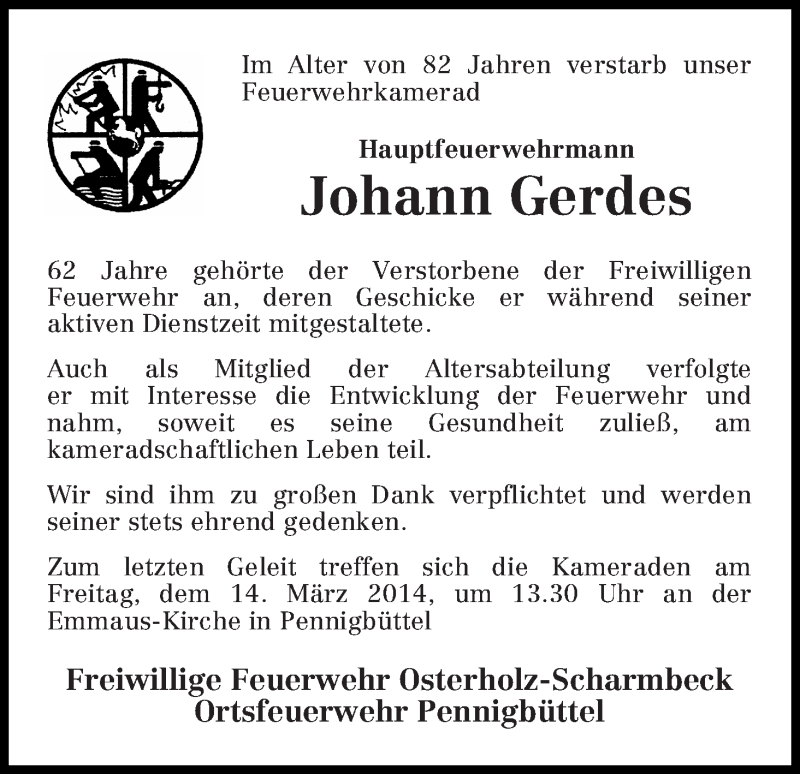 Im Alter von 82 Jahren verstarb unser Feuerwehrkamerad

Hauptfeuerwehrmann

Johann Gerdes

62 Jahre gehörte der Verstorbene der Freiwilligen Feuerwehr an, deren Geschicke er während seiner aktiven Dienstzeit mitgestaltete.

Auch als Mitglied der Altersabteilung verfolgte er mit Interesse die Entwicklung der Feuerwehr und nahm, soweit es seine Gesundheit zuließ, am kameradschaftlichen Leben teil.

Wir sind ihm zu großen Dank verpflichtet und werden seiner stets ehrend gedenken.

Zum letzten Geleit treffen sich die Kameraden am Freitag, dem 14. März 2014, um 13.30 Uhr an der Emmaus-Kirche in Pennigbüttel

Freiwillige Feuerwehr Osterholz-Scharmbeck
Ortsfeuerwehr Pennigbüttel